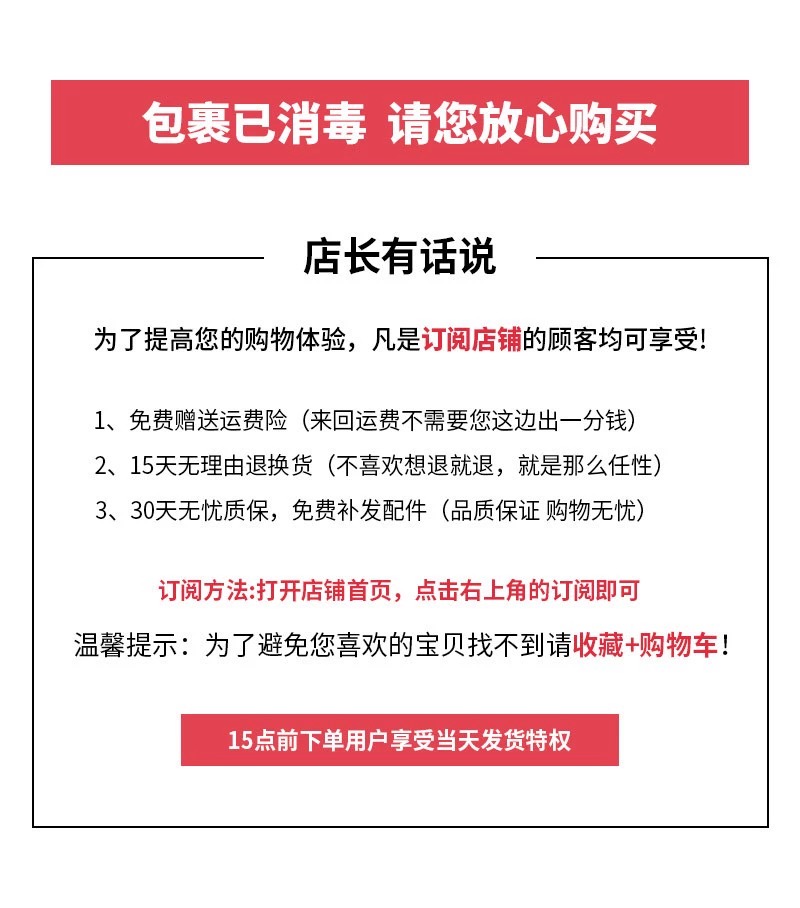 包裹已消毒 请您放心购买

店长有话说

为了提高您的购物体验，凡是订阅店铺的顾客均可享受!

1、免费赠送运费险（来回运费不需要您这边出一分钱）

2、15天无理由退换货（不喜欢想退就退，就是那么任性）

3、30天无忧质保，免费补发配件（品质保证 购物无忧）

订阅方法:打开店铺首页，点击右上角的订阅即可

温馨提示：为了避免您喜欢的宝贝找不到请收藏+购物车！

15点前下单用户享受当天发货特权